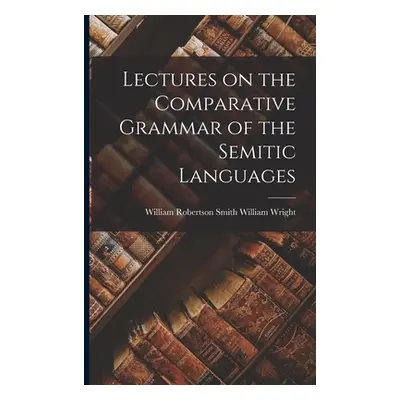 Lectures on the Comparative Grammar of the Semitic Languages

William Robertson Smith William Wright